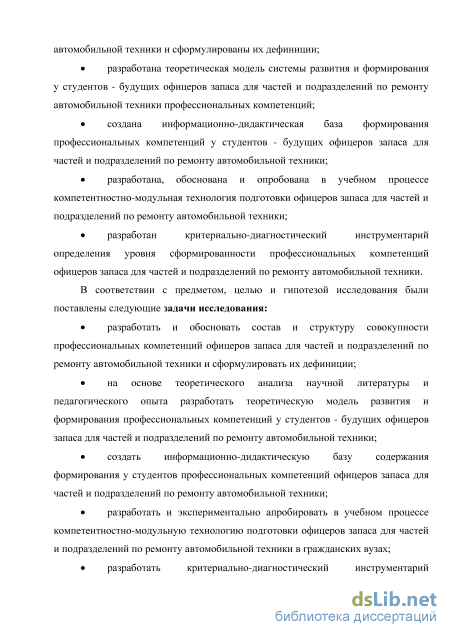 автомобильной техники и сформулированы их дефиниции;

• разработана теоретическая модель системы развития и формирования у студентов - будущих офицеров запаса для частей и подразделений по ремонту автомобильной техники профессиональных компетенций;

• создана информационно-дидактическая база формирования профессиональных компетенций у студентов - будущих офицеров запаса для частей и подразделений по ремонту автомобильной техники;

• разработана, обоснована и опробована в учебном процессе компетентностно-модульная технология подготовки офицеров запаса для частей и подразделений по ремонту автомобильной техники;

• разработан критериально-диагностический инструментарий определения уровня сформированности профессиональных компетенций офицеров запаса для частей и подразделений по ремонту автомобильной техники.

В соответствии с предметом, целью и гипотезой исследования были поставлены следующие задачи исследования:

• разработать и обосновать состав и структуру совокупности профессиональных компетенций офицеров запаса для частей и подразделений по ремонту автомобильной техники и сформулировать их дефиниции;

• на основе теоретического анализа научной литературы и педагогического опыта разработать теоретическую модель развития и формирования профессиональных компетенций у студентов - будущих офицеров запаса для частей и подразделений по ремонту автомобильной техники;

• создать информационно-дидактическую базу содержания формирования у студентов профессиональных компетенций офицеров запаса для частей и подразделений по ремонту автомобильной техники;

• разработать и экспериментально апробировать в учебном процессе компетентностно-модульную технологию подготовки офицеров запаса для частей и подразделений по ремонту автомобильной техники в гражданских вузах;

• разработать критериально-диагностический инструментарий

dsLib.net
библиотека диссертаций